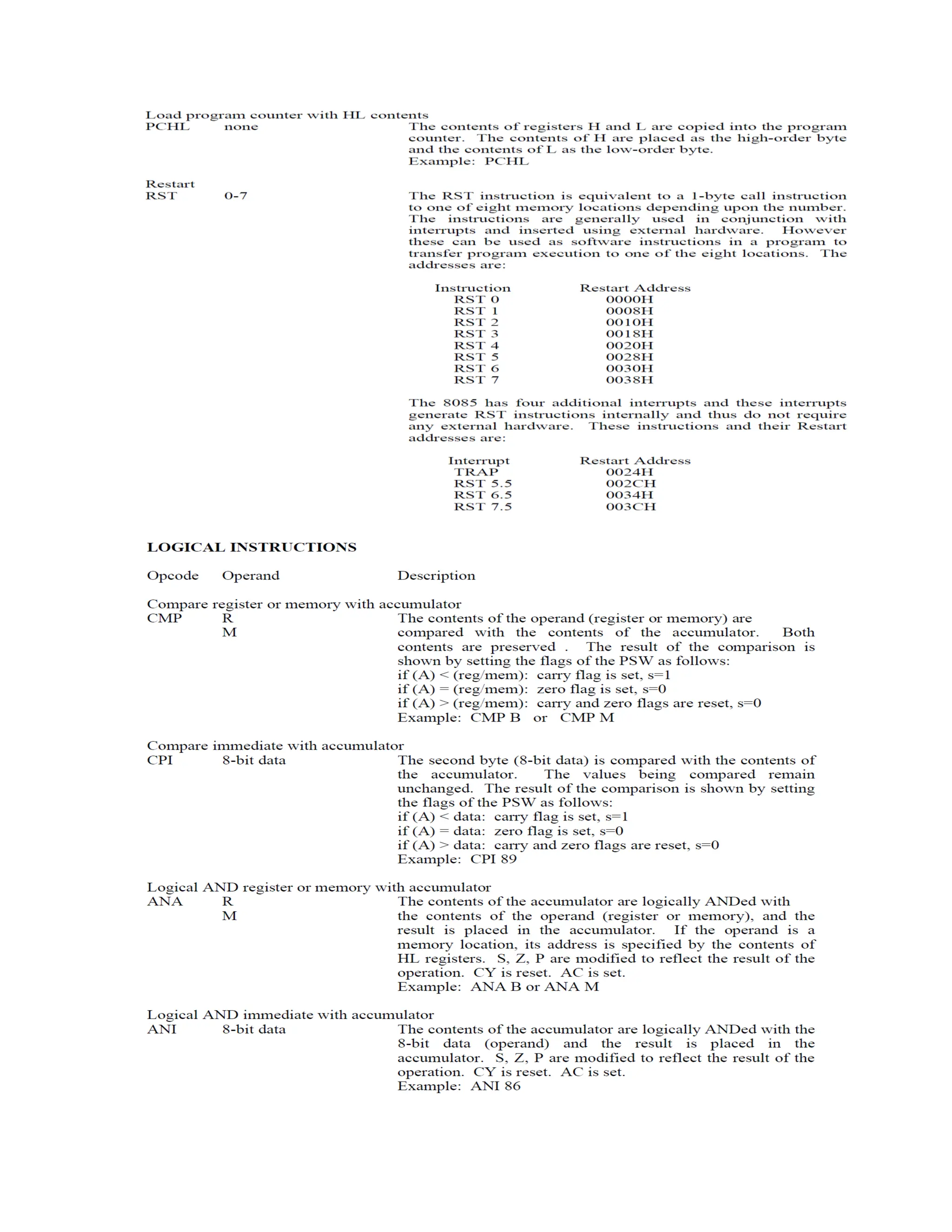 Load program counter with HL contents
PCHL none The contents of registers H and L are copied into the program counter. The contents of H are placed as the high-order byte and the contents of L as the low-order byte.
Example: PCHL

Restart
RST 0-7 The RST instruction is equivalent to a 1-byte call instruction to one of eight memory locations depending upon the number. The instructions are generally used in conjunction with interrupts and inserted using external hardware. However these can be used as software instructions in a program to transfer program execution to one of the eight locations. The addresses are:

| Instruction | Restart Address |
|---|---|
| RST 0 | 0000H |
| RST 1 | 0008H |
| RST 2 | 0010H |
| RST 3 | 0018H |
| RST 4 | 0020H |
| RST 5 | 0028H |
| RST 6 | 0030H |
| RST 7 | 0038H |

The 8085 has four additional interrupts and these interrupts generate RST instructions internally and thus do not require any external hardware. These instructions and their Restart addresses are:

| Interrupt | Restart Address |
|---|---|
| TRAP | 0024H |
| RST 5.5 | 002CH |
| RST 6.5 | 0034H |
| RST 7.5 | 003CH |

LOGICAL INSTRUCTIONS

Opcode Operand Description

Compare register or memory with accumulator
CMP R
M
The contents of the operand (register or memory) are compared with the contents of the accumulator. Both contents are preserved . The result of the comparison is shown by setting the flags of the PSW as follows:
if (A) < (reg/mem): carry flag is set, s=1
if (A) = (reg/mem): zero flag is set, s=0
if (A) > (reg/mem): carry and zero flags are reset, s=0
Example: CMP B or CMP M

Compare immediate with accumulator
CPI 8-bit data The second byte (8-bit data) is compared with the contents of the accumulator. The values being compared remain unchanged. The result of the comparison is shown by setting the flags of the PSW as follows:
if (A) < data: carry flag is set, s=1
if (A) = data: zero flag is set, s=0
if (A) > data: carry and zero flags are reset, s=0
Example: CPI 89

Logical AND register or memory with accumulator
ANA R
M
The contents of the accumulator are logically ANDed with the contents of the operand (register or memory), and the result is placed in the accumulator. If the operand is a memory location, its address is specified by the contents of HL registers. S, Z, P are modified to reflect the result of the operation. CY is reset. AC is set.
Example: ANA B or ANA M

Logical AND immediate with accumulator
ANI 8-bit data The contents of the accumulator are logically ANDed with the 8-bit data (operand) and the result is placed in the accumulator. S, Z, P are modified to reflect the result of the operation. CY is reset. AC is set.
Example: ANI 86